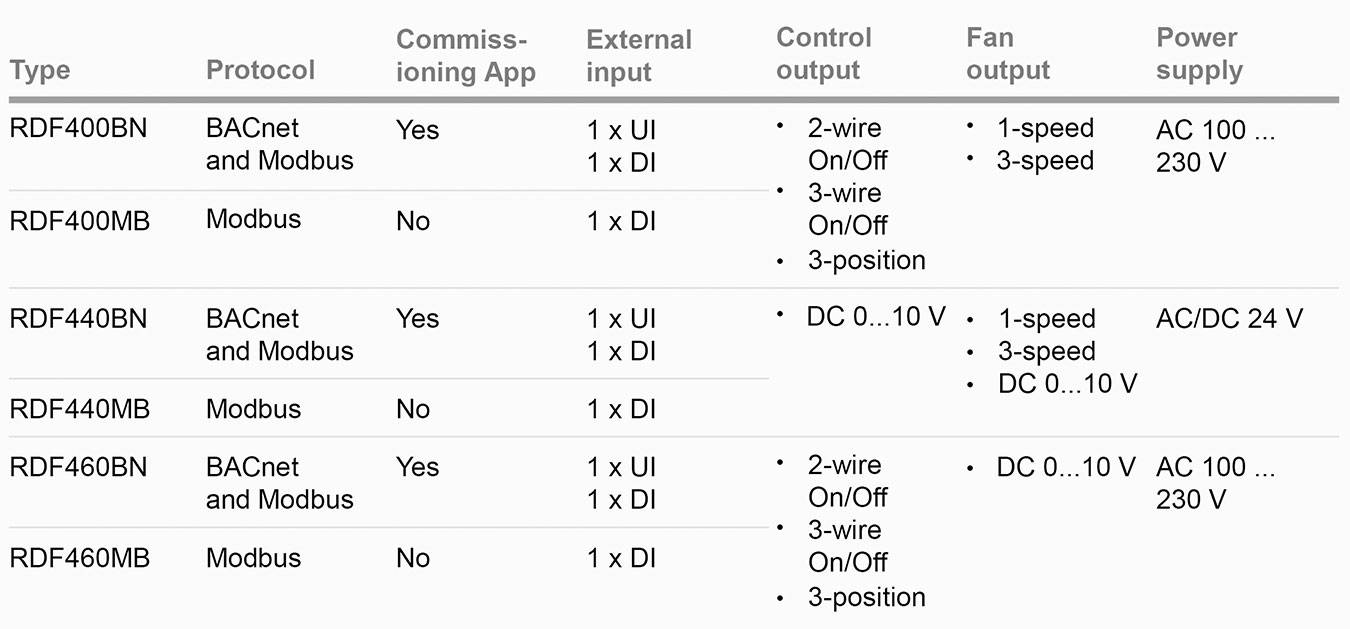 | Type | Protocol | Commissioning App | External input | Control output | Fan output | Power supply |
|---|---|---|---|---|---|---|
| RDF400BN | BACnet and Modbus | Yes | 1 x UI 1 x DI | • 2-wire On/Off • 3-wire On/Off • 3-position | • 1-speed • 3-speed | AC 100 ... 230 V |
| RDF400MB | Modbus | No | 1 x DI | | | |
| RDF440BN | BACnet and Modbus | Yes | 1 x UI 1 x DI | • DC 0...10 V | • 1-speed • 3-speed • DC 0...10 V | AC/DC 24 V |
| RDF440MB | Modbus | No | 1 x DI | | | |
| RDF460BN | BACnet and Modbus | Yes | 1 x UI 1 x DI | • 2-wire On/Off • 3-wire On/Off • 3-position | • DC 0...10 V | AC 100 ... 230 V |
| RDF460MB | Modbus | No | 1 x DI | | | |